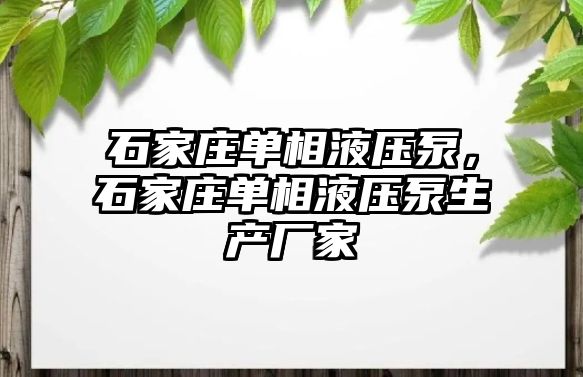 石家庄单相液压泵，石家庄单相液压泵生产厂家